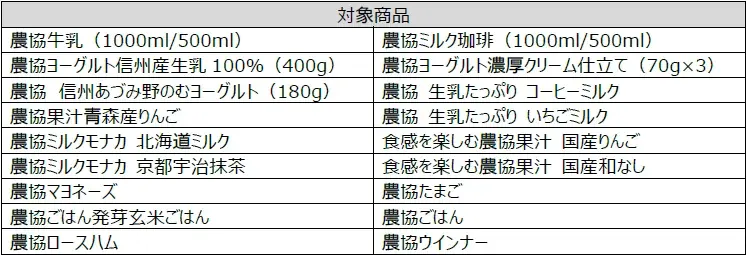 | 対象商品 | |
|---|---|
| 農協牛乳（1000ml/500ml） | 農協ミルク珈琲（1000ml/500ml） |
| 農協ヨーグルト信州産生乳 100%（400g） | 農協ヨーグルト濃厚クリーム仕立て（70g×3） |
| 農協　信州あづみ野のむヨーグルト（180g） | 農協　生乳たっぷり コーヒーミルク |
| 農協果汁青森産りんご | 農協　生乳たっぷり いちごミルク |
| 農協ミルクモナカ 北海道ミルク | 食感を楽しむ農協果汁　国産りんご |
| 農協ミルクモナカ 京都宇治抹茶 | 食感を楽しむ農協果汁　国産和なし |
| 農協マヨネーズ | 農協たまご |
| 農協ごはん発芽玄米ごはん | 農協ごはん |
| 農協ロースハム | 農協ウインナー |